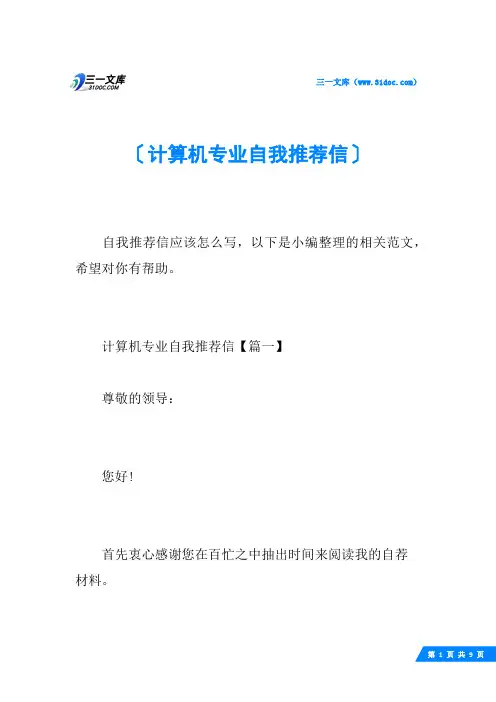 三一文库
31DOC.COM

三一文库（www.31doc.com）

〔计算机专业自我推荐信〕

自我推荐信应该怎么写，以下是小编整理的相关范文，希望对你有帮助。

计算机专业自我推荐信【篇一】

尊敬的领导：

您好！

首先衷心感谢您在百忙之中抽出时间来阅读我的自荐材料。

第 1 页 共 9 页